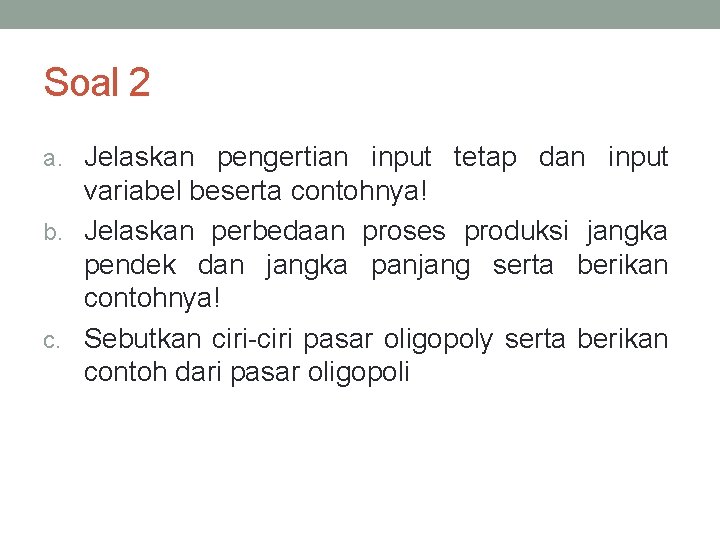 Soal 2

a. Jelaskan pengertian input tetap dan input variabel beserta contohnya!

b. Jelaskan perbedaan proses produksi jangka pendek dan jangka panjang serta berikan contohnya!

c. Sebutkan ciri-ciri pasar oligopoly serta berikan contoh dari pasar oligopoli